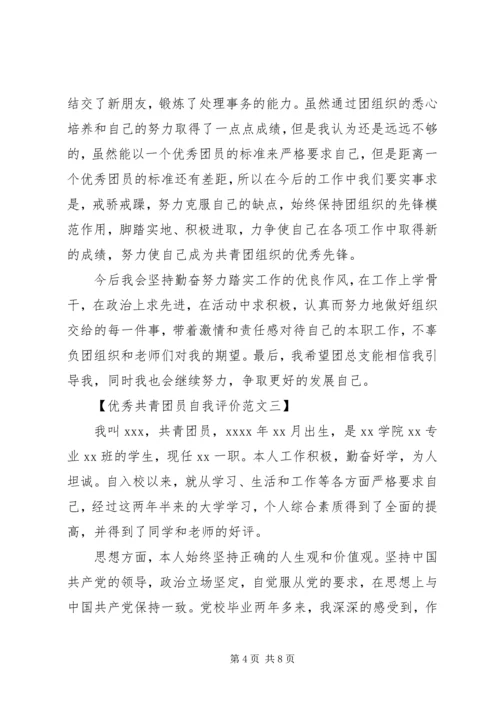 结交了新朋友，锻炼了处理事务的能力。虽然通过团组织的悉心培养和自己的努力取得了一点点成绩，但是我认为还是远远不够的，虽然能以一个优秀团员的标准来严格要求自己，但是距离一个优秀团员的标准还有差距，所以在今后的工作中我们要实事求是，戒骄戒躁，努力克服自己的缺点，始终保持团组织的先锋模范作用，脚踏实地、积极进取，力争使自己在各项工作中取得新的成绩，努力使自己成为共青团组织的优秀先锋。

今后我会坚持勤奋努力踏实工作的优良作风，在工作上学骨干，在政治上求先进，在活动中求积极，认真而努力地做好组织交给的每一件事，带着激情和责任感对待自己的本职工作，不辜负团组织和老师们对我的期望。最后，我希望团总支能相信我引导我，同时我也会继续努力，争取更好的发展自己。

【优秀共青团员自我评价范文三】

我叫 xxx，共青团员，xxxx 年 xx 月出生，是 xx 学院 xx 专业 xx 班的学生，现任 xx 一职。本人工作积极，勤奋好学，为人坦诚。自入校以来，就从学习、生活和工作等各方面严格要求自己，经过这两年半来的大学学习，个人综合素质得到了全面的提高，并得到了同学和老师的好评。

思想方面，本人始终坚持正确的人生观和价值观。坚持中国共产党的领导，政治立场坚定，自觉服从党的要求，在思想上与中国共产党保持一致。党校毕业两年多来，我深深的感受到，作

第 4 页 共 8 页